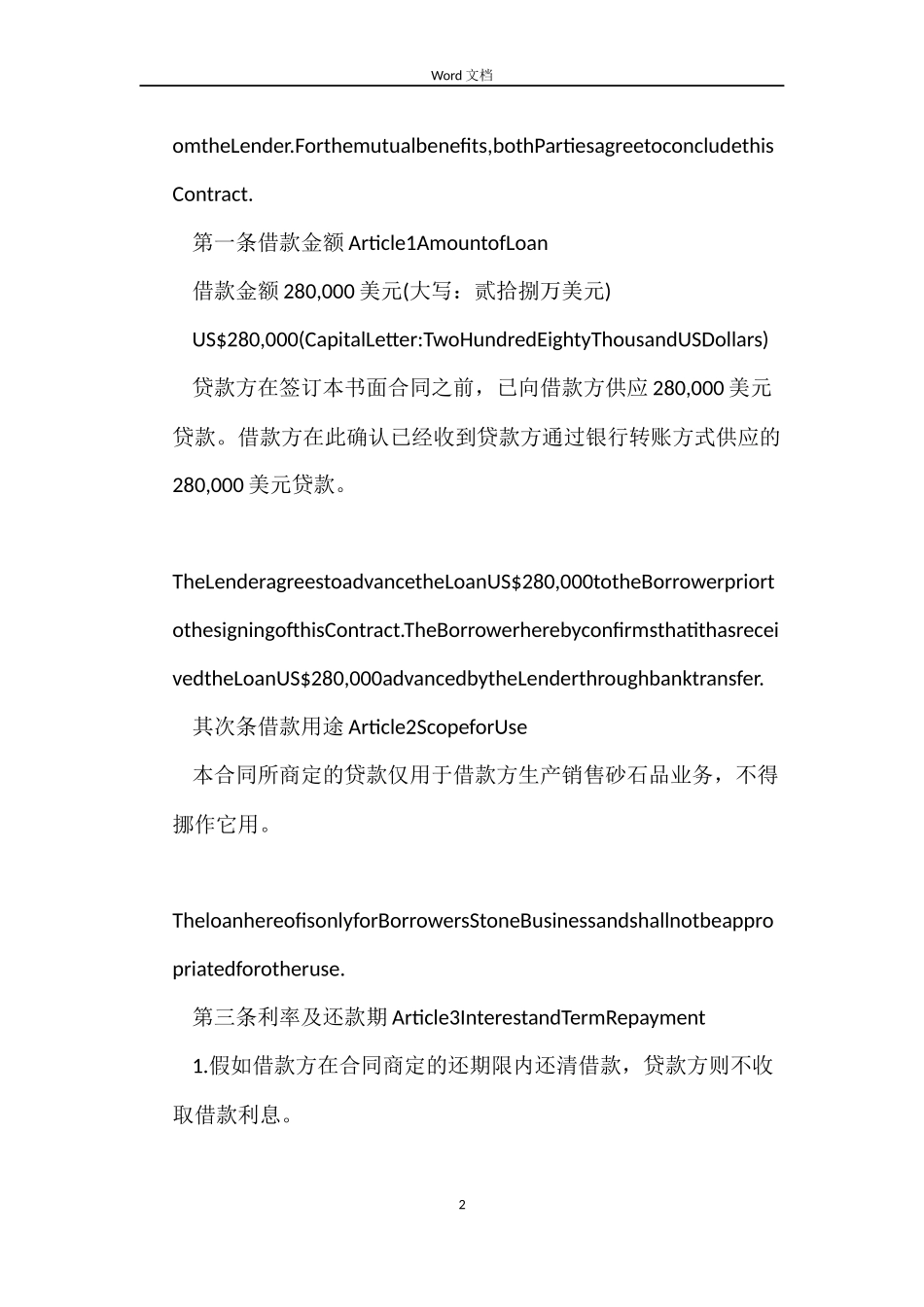 Word 文档

omtheLender.Forthemutualbenefits,bothPartiesagreetoconcludethisContract.

第一条借款金额 Article1AmountofLoan

借款金额 280,000 美元(大写：贰拾捌万美元)

US$280,000(CapitalLetter:TwoHundredEightyThousandUSDollars)

贷款方在签订本书面合同之前，已向借款方供应 280,000 美元贷款。借款方在此确认已经收到贷款方通过银行转账方式供应的 280,000 美元贷款。

TheLenderagreestoadvancetheLoanUS$280,000totheBorrowerpriortothesigningofthisContract.TheBorrowerherebyconfirmsthatithasreceivedtheLoanUS$280,000advancedbytheLenderthroughbanktransfer.

其次条借款用途 Article2ScopeforUse

本合同所商定的贷款仅用于借款方生产销售砂石品业务，不得挪作它用。

TheloanhereofisonlyforBorrowersStoneBusinessandshallnotbeappropriatedforotheruse.

第三条利率及还款期 Article3InterestandTermRepayment

1.假如借款方在合同商定的还期限内还清借款，贷款方则不收取借款利息。

2